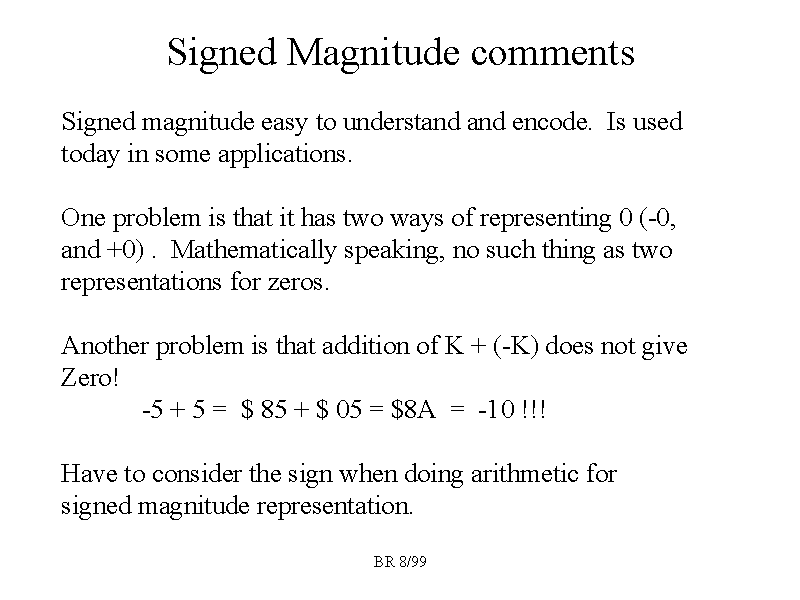 Signed Magnitude comments

Signed magnitude easy to understand and encode. Is used today in some applications.

One problem is that it has two ways of representing 0 (-0, and +0) . Mathematically speaking, no such thing as two representations for zeros.

Another problem is that addition of K + (-K) does not give Zero!

-5 + 5 = \$ 85 + \$ 05 = \$8A = -10 !!!

Have to consider the sign when doing arithmetic for signed magnitude representation.

BR 8/99